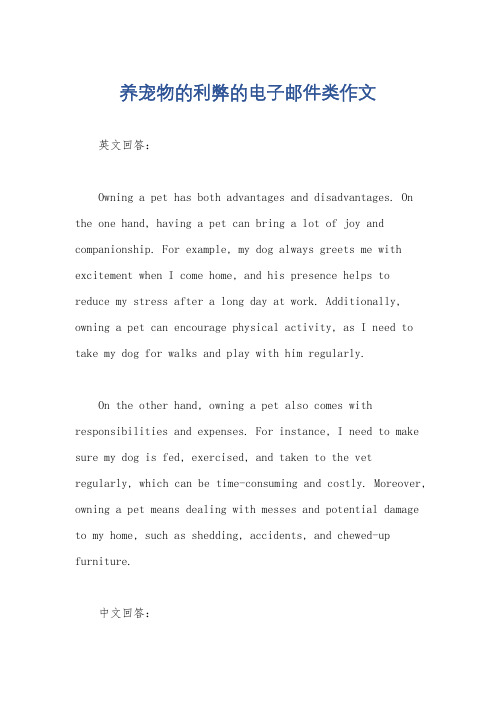 养宠物的利弊的电子邮件类作文

英文回答：

Owning a pet has both advantages and disadvantages. On the one hand, having a pet can bring a lot of joy and companionship. For example, my dog always greets me with excitement when I come home, and his presence helps to reduce my stress after a long day at work. Additionally, owning a pet can encourage physical activity, as I need to take my dog for walks and play with him regularly.

On the other hand, owning a pet also comes with responsibilities and expenses. For instance, I need to make sure my dog is fed, exercised, and taken to the vet regularly, which can be time-consuming and costly. Moreover, owning a pet means dealing with messes and potential damage to my home, such as shedding, accidents, and chewed-up furniture.

中文回答：